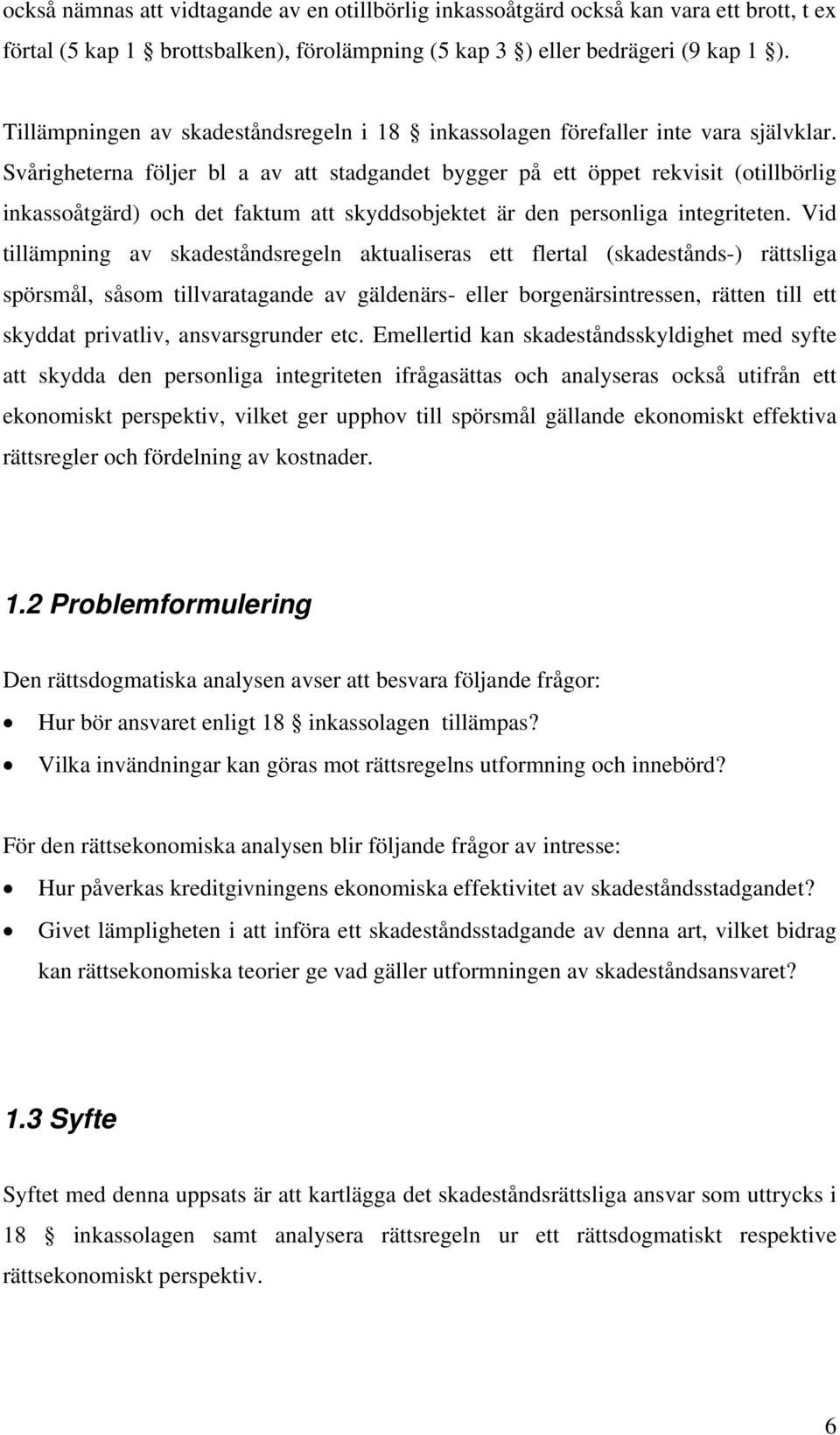 också nämnas att vidtagande av en otillbörlig inkassoåtgärd också kan vara ett brott, t ex förtal (5 kap 1 § brottsbalken), förolämpning (5 kap 3 §) eller bedrägeri (9 kap 1 §).

Tillämpningen av skadeståndsregeln i 18 § inkassolagen förefaller inte vara självklar. Svårigheterna följer bl a av att stadgandet bygger på ett öppet rekvisit (otillbörlig inkassoåtgärd) och det faktum att skyddsobjektet är den personliga integriteten. Vid tillämpning av skadeståndsregeln aktualiseras ett flertal (skadestånds-) rättsliga spörsmål, såsom tillvaratagande av gäldenärs- eller borgenärsintressen, rätten till ett skyddat privatliv, ansvarsgrunder etc. Emellertid kan skadeståndsskyldighet med syfte att skydda den personliga integriteten ifrågasättas och analyseras också utifrån ett ekonomiskt perspektiv, vilket ger upphov till spörsmål gällande ekonomiskt effektiva rättsregler och fördelning av kostnader.

1.2 Problemformulering

Den rättsdogmatiska analysen avser att besvara följande frågor:

• Hur bör ansvaret enligt 18 § inkassolagen tillämpas?
• Vilka invändningar kan göras mot rättsregelns utformning och innebörd?

För den rättsekonomiska analysen blir följande frågor av intresse:

• Hur påverkas kreditgivningens ekonomiska effektivitet av skadeståndsstadgandet?
• Givet lämpligheten i att införa ett skadeståndsstadgande av denna art, vilket bidrag kan rättsekonomiska teorier ge vad gäller utformningen av skadeståndsansvaret?

1.3 Syfte

Syftet med denna uppsats är att kartlägga det skadeståndsrättsliga ansvar som uttrycks i 18 § inkassolagen samt analysera rättsregeln ur ett rättsdogmatiskt respektive rättsekonomiskt perspektiv.

6